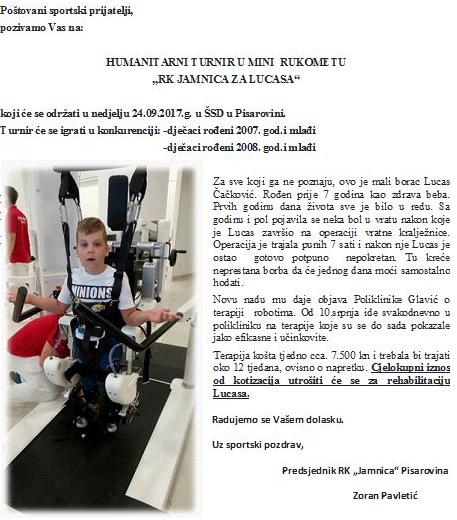 Poštovani sportski prijatelji,
pozivamo Vas na:

HUMANITARNI TURNIR U MINI RUKOMETU
„RK JAMNICA ZA LUCASA“

koji će se održati u nedjelju 24.09.2017.g. u ŠSD u Pisarovini.
Turnir će se igrati u konkurenciji: -dječaci rođeni 2007. god.i mlađi
-dječaci rođeni 2008. god.i mlađi

MINIONS

Za sve koji ga ne poznaju, ovo je mali borac Lucas Čačković. Rođen prije 7 godina kao zdrava beba. Prvih godinu dana života sve je bilo u redu. Sa godinu i pol pojavila se neka bol u vratu nakon koje je Lucas završio na operaciji vratne kralježnice. Operacija je trajala punih 7 sati i nakon nje Lucas je ostao gotovo potpuno nepokretan. Tu kreće neprestana borba da će jednog dana moći samostalno hodati.

Novu nadu mu daje objava Poliklinike Glavić o terapiji robotima. Od 10.srpnja ide svakodnevno u polikliniku na terapije koje su se do sada pokazale jako efikasne i učinkovite.

Terapija košta tjedno cca. 7.500 kn i trebala bi trajati oko 12 tjedana, ovisno o napretku. Cjelokupni iznos od kotizacija utrošiti će se za rehabilitaciju Lucasa.

Radujemo se Vašem dolasku.

Uz sportski pozdrav,

Predsjednik RK „Jamnica“ Pisarovina

Zoran Pavletić